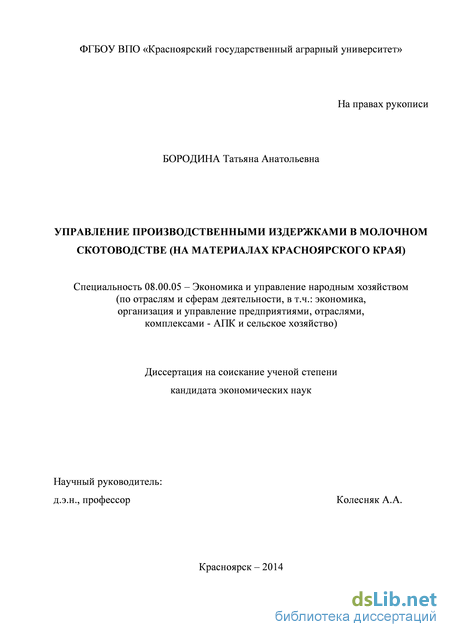 ФГБОУ ВПО «Красноярский государственный аграрный университет»

На правах рукописи

БОРОДИНА Татьяна Анатольевна

УПРАВЛЕНИЕ ПРОИЗВОДСТВЕННЫМИ ИЗДЕРЖКАМИ В МОЛОЧНОМ СКОТОВОДСТВЕ (НА МАТЕРИАЛАХ КРАСНОЯРСКОГО КРАЯ)

Специальность 08.00.05 – Экономика и управление народным хозяйством (по отраслям и сферам деятельности, в т.ч.: экономика, организация и управление предприятиями, отраслями, комплексами - АПК и сельское хозяйство)

Диссертация на соискание ученой степени кандидата экономических наук

Научный руководитель:
д.э.н., профессор Колесняк А.А.

Красноярск – 2014

dsLib.net
библиотека диссертаций